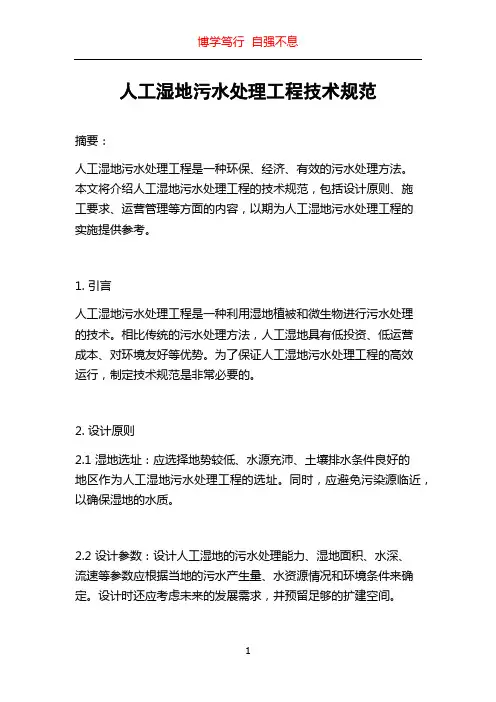 博学笃行 自强不息

人工湿地污水处理工程技术规范

摘要：

人工湿地污水处理工程是一种环保、经济、有效的污水处理方法。本文将介绍人工湿地污水处理工程的技术规范，包括设计原则、施工要求、运营管理等方面的内容，以期为人工湿地污水处理工程的实施提供参考。

1. 引言

人工湿地污水处理工程是一种利用湿地植被和微生物进行污水处理的技术。相比传统的污水处理方法，人工湿地具有低投资、低运营成本、对环境友好等优势。为了保证人工湿地污水处理工程的高效运行，制定技术规范是非常必要的。

2. 设计原则

2.1 湿地选址：应选择地势较低、水源充沛、土壤排水条件良好的地区作为人工湿地污水处理工程的选址。同时，应避免污染源临近，以确保湿地的水质。

2.2 设计参数：设计人工湿地的污水处理能力、湿地面积、水深、流速等参数应根据当地的污水产生量、水资源情况和环境条件来确定。设计时还应考虑未来的发展需求，并预留足够的扩建空间。

1